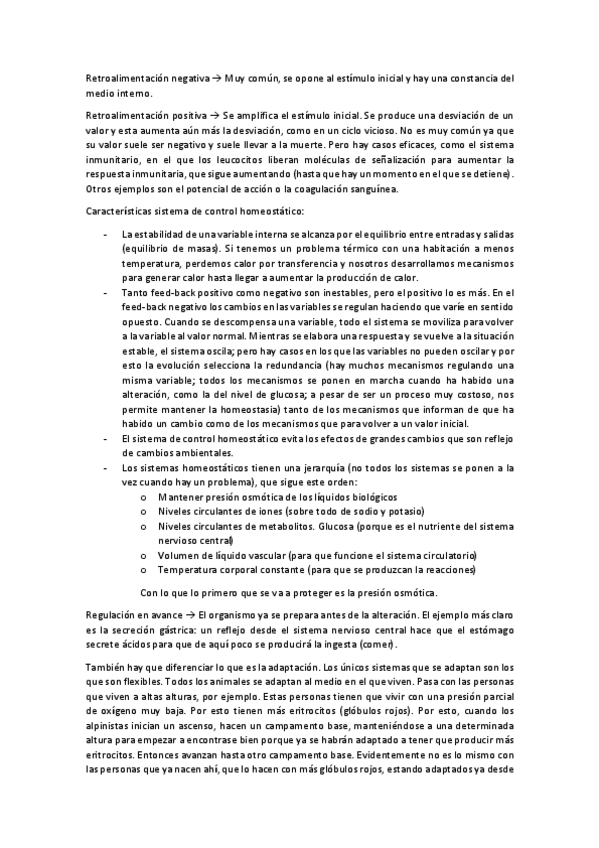 Retroalimentación negativa → Muy común, se opone al estímulo inicial y hay una constancia del medio interno.

Retroalimentación positiva → Se amplifica el estímulo inicial. Se produce una desviación de un valor y esta aumenta aún más la desviación, como en un ciclo vicioso. No es muy común ya que su valor suele ser negativo y suele llevar a la muerte. Pero hay casos eficaces, como el sistema inmunitario, en el que los leucocitos liberan moléculas de señalización para aumentar la respuesta inmunitaria, que sigue aumentando (hasta que hay un momento en el que se detiene). Otros ejemplos son el potencial de acción o la coagulación sanguínea.

Características sistema de control homeostático:

- La estabilidad de una variable interna se alcanza por el equilibrio entre entradas y salidas (equilibrio de masas). Si tenemos un problema térmico con una habitación a menos temperatura, perdemos calor por transferencia y nosotros desarrollamos mecanismos para generar calor hasta llegar a aumentar la producción de calor.
- Tanto feed-back positivo como negativo son inestables, pero el positivo lo es más. En el feed-back negativo los cambios en las variables se regulan haciendo que varíe en sentido opuesto. Cuando se descompensa una variable, todo el sistema se moviliza para volver a la variable al valor normal. Mientras se elabora una respuesta y se vuelve a la situación estable, el sistema oscila; pero hay casos en los que las variables no pueden oscilar y por esto la evolución selecciona la redundancia (hay muchos mecanismos regulando una misma variable; todos los mecanismos se ponen en marcha cuando ha habido una alteración, como la del nivel de glucosa; a pesar de ser un proceso muy costoso, nos permite mantener la homeostasia) tanto de los mecanismos que informan de que ha habido un cambio como de los mecanismos que para volver a un valor inicial.
- El sistema de control homeostático evita los efectos de grandes cambios que son reflejo de cambios ambientales.
- Los sistemas homeostáticos tienen una jerarquía (no todos los sistemas se ponen a la vez cuando hay un problema), que sigue este orden:
  o Mantener presión osmótica de los líquidos biológicos
  o Niveles circulantes de iones (sobre todo de sodio y potasio)
  o Niveles circulantes de metabolitos. Glucosa (porque es el nutriente del sistema nervioso central)
  o Volumen de líquido vascular (para que funcione el sistema circulatorio)
  o Temperatura corporal constante (para que se produzcan la reacciones)

Con lo que lo primero que se va a proteger es la presión osmótica.

Regulación en avance → El organismo ya se prepara antes de la alteración. El ejemplo más claro es la secreción gástrica: un reflejo desde el sistema nervioso central hace que el estómago secrete ácidos para que de aquí poco se producirá la ingesta (comer).

También hay que diferenciar lo que es la adaptación. Los únicos sistemas que se adaptan son los que son flexibles. Todos los animales se adaptan al medio en el que viven. Pasa con las personas que viven a altas alturas, por ejemplo. Estas personas tienen que vivir con una presión parcial de oxígeno muy baja. Por esto tienen más eritrocitos (glóbulos rojos). Por esto, cuando los alpinistas inician un ascenso, hacen un campamento base, manteniéndose a una determinada altura para empezar a encontrase bien porque ya se habrán adaptado a tener que producir más eritrocitos. Entonces avanzan hasta otro campamento base. Evidentemente no es lo mismo con las personas que ya nacen ahí, que lo hacen con más glóbulos rojos, estando adaptados ya desde